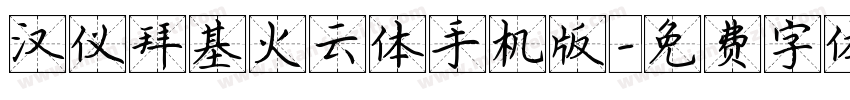 汉仪拜基火云体手机版-免费字体